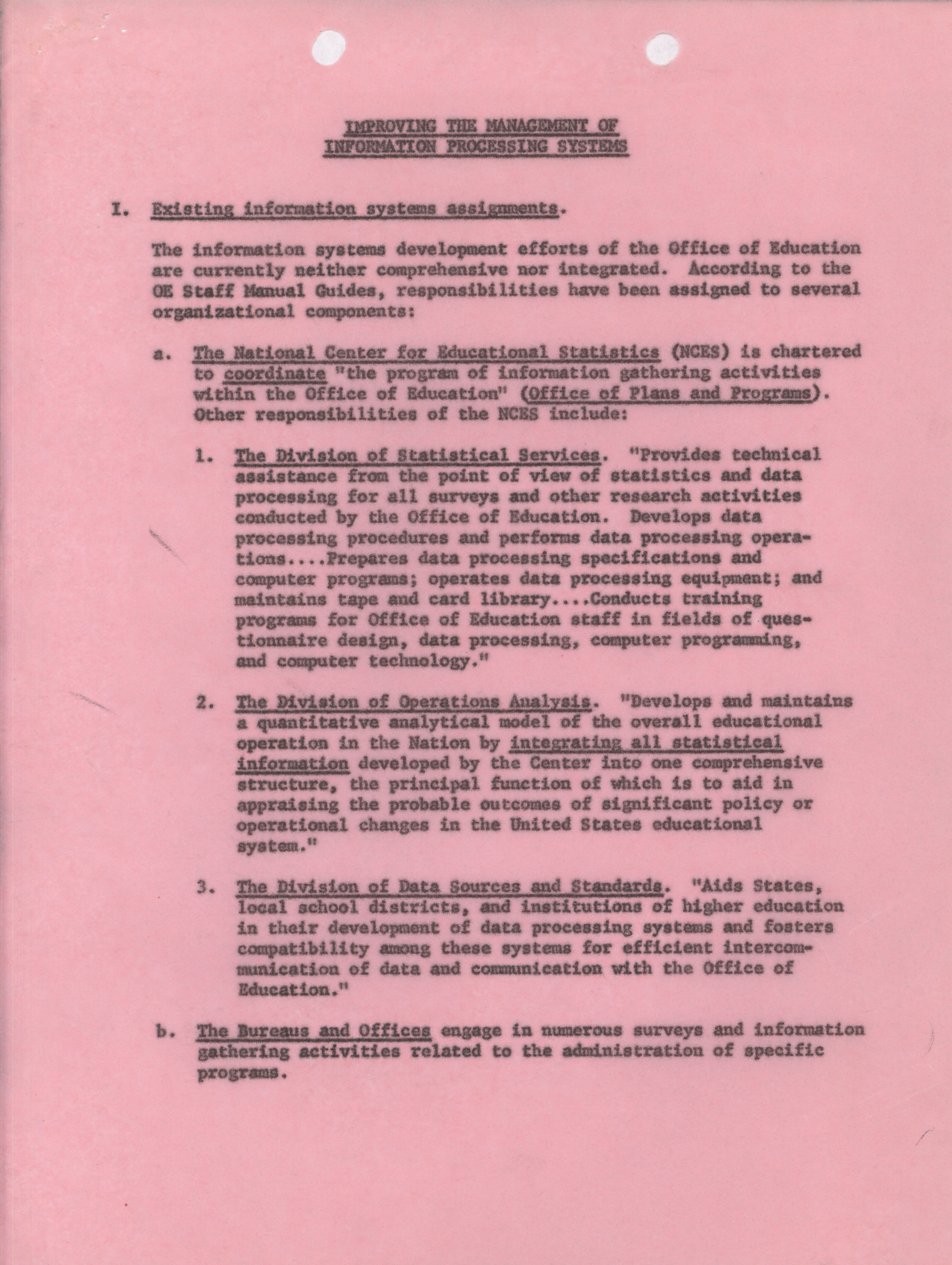 IMPROVING THE MANAGEMENT OF INFORMATION PROCESSING SYSTEMS

I. Existing information systems assignments.

The information systems development efforts of the Office of Education are currently neither comprehensive nor integrated. According to the OE Staff Manual Guides, responsibilities have been assigned to several organizational components:

a. The National Center for Educational Statistics (NCES) is chartered to coordinate "the program of information gathering activities within the Office of Education" (Office of Plans and Programs). Other responsibilities of the NCES include:

1. The Division of Statistical Services. "Provides technical assistance from the point of view of statistics and data processing for all surveys and other research activities conducted by the Office of Education. Develops data processing procedures and performs data processing operations....Prepares data processing specifications and computer programs; operates data processing equipment; and maintains tape and card library....Conducts training programs for Office of Education staff in fields of questionnaire design, data processing, computer programming, and computer technology."

2. The Division of Operations Analysis. "Develops and maintains a quantitative analytical model of the overall educational operation in the Nation by integrating all statistical information developed by the Center into one comprehensive structure, the principal function of which is to aid in appraising the probable outcomes of significant policy or operational changes in the United States educational system."

3. The Division of Data Sources and Standards. "Aids States, local school districts, and institutions of higher education in their development of data processing systems and fosters compatibility among these systems for efficient intercommunication of data and communication with the Office of Education."

b. The Bureaus and Offices engage in numerous surveys and information gathering activities related to the administration of specific programs.